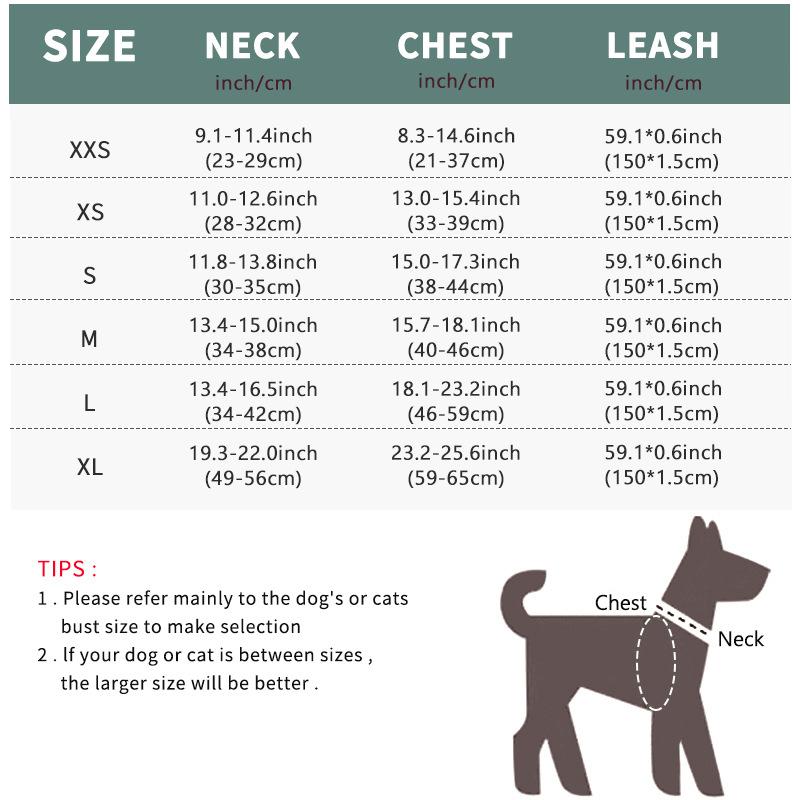 | SIZE | NECK inch/cm | CHEST inch/cm | LEASH inch/cm |
|---|---|---|---|
| XXS | 9.1-11.4inch (23-29cm) | 8.3-14.6inch (21-37cm) | 59.1*0.6inch (150*1.5cm) |
| XS | 11.0-12.6inch (28-32cm) | 13.0-15.4inch (33-39cm) | 59.1*0.6inch (150*1.5cm) |
| S | 11.8-13.8inch (30-35cm) | 15.0-17.3inch (38-44cm) | 59.1*0.6inch (150*1.5cm) |
| M | 13.4-15.0inch (34-38cm) | 15.7-18.1inch (40-46cm) | 59.1*0.6inch (150*1.5cm) |
| L | 13.4-16.5inch (34-42cm) | 18.1-23.2inch (46-59cm) | 59.1*0.6inch (150*1.5cm) |
| XL | 19.3-22.0inch (49-56cm) | 23.2-25.6inch (59-65cm) | 59.1*0.6inch (150*1.5cm) |

TIPS :
1 . Please refer mainly to the dog's or cats bust size to make selection
2 . If your dog or cat is between sizes , the larger size will be better .

Chest
Neck